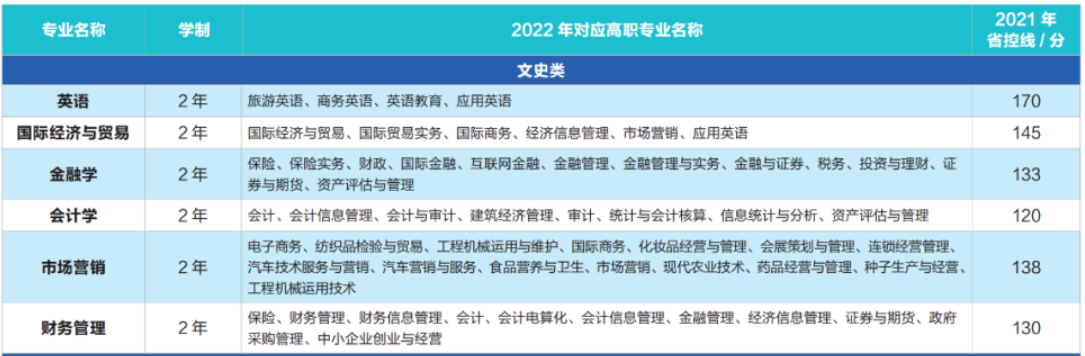 | 专业名称 | 学制 | 2022 年对应高职专业名称 | 2021 年省控线 / 分 |
|---|---|---|---|
| 文史类 | | | |
| 英语 | 2 年 | 旅游英语、商务英语、英语教育、应用英语 | 170 |
| 国际经济与贸易 | 2 年 | 国际经济与贸易、国际贸易实务、国际商务、经济信息管理、市场营销、应用英语 | 145 |
| 金融学 | 2 年 | 保险、保险实务、财政、国际金融、互联网金融、金融管理、金融管理与实务、金融与证券、税务、投资与理财、证券与期货、资产评估与管理 | 133 |
| 会计学 | 2 年 | 会计、会计信息管理、会计与审计、建筑经济管理、审计、统计与会计核算、信息统计与分析、资产评估与管理 | 120 |
| 市场营销 | 2 年 | 电子商务、纺织品检验与贸易、工程机械运用与维护、国际商务、化妆品经营与管理、会展策划与管理、连锁经营管理、汽车技术服务与营销、汽车营销与服务、食品营养与卫生、市场营销、现代农业技术、药品经营与管理、种子生产与经营、工程机械运用技术 | 138 |
| 财务管理 | 2 年 | 保险、财务管理、财务信息管理、会计、会计电算化、会计信息管理、金融管理、经济信息管理、证券与期货、政府采购管理、中小企业创业与经营 | 130 |